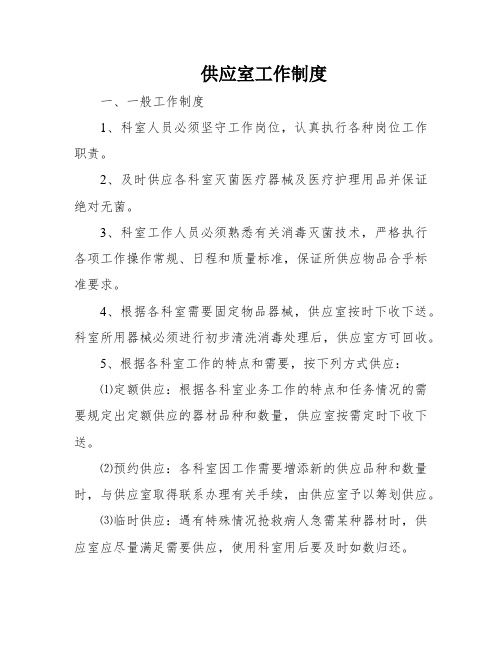 供应室工作制度

一、一般工作制度

1、科室人员必须坚守工作岗位，认真执行各种岗位工作职责。

2、及时供应各科室灭菌医疗器械及医疗护理用品并保证绝对无菌。

3、科室工作人员必须熟悉有关消毒灭菌技术，严格执行各项工作操作常规、日程和质量标准，保证所供应物品合乎标准要求。

4、根据各科室需要固定物品器械，供应室按时下收下送。科室所用器械必须进行初步清洗消毒处理后，供应室方可回收。

5、根据各科室工作的特点和需要，按下列方式供应：

⑴定额供应：根据各科室业务工作的特点和任务情况的需要规定出定额供应的器材品种和数量，供应室按需定时下收下送。

⑵预约供应：各科室因工作需要增添新的供应品种和数量时，与供应室取得联系办理有关手续，由供应室予以筹划供应。

⑶临时供应：遇有特殊情况抢救病人急需某种器材时，供应室应尽量满足需要供应，使用科室用后要及时如数归还。